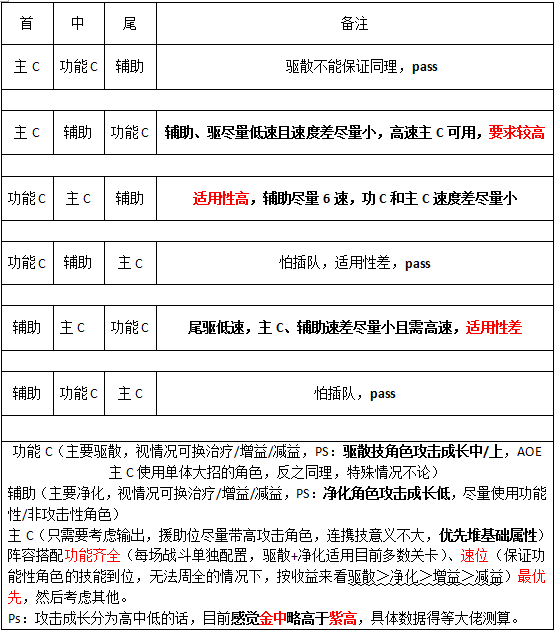 | 首 | 中 | 尾 | 备注 |
|---|---|---|---|
| 主 C | 功能 C | 辅助 | 驱散不能保证同理，pass |
| | | | |
| 主 C | 辅助 | 功能 C | 辅助、驱尽量低速且速度差尽量小，高速主 C 可用，要求较高 |
| | | | |
| 功能 C | 主 C | 辅助 | 适用性高，辅助尽量 6 速，功 C 和主 C 速度差尽量小 |
| | | | |
| 功能 C | 辅助 | 主 C | 怕插队，适用性差，pass |
| | | | |
| 辅助 | 主 C | 功能 C | 尾驱低速，主 C、辅助速差尽量小且需高速，适用性差 |
| | | | |
| 辅助 | 功能 C | 主 C | 怕插队，pass |
| | | | |

功能 C（主要驱散，视情况可换治疗/增益/减益，PS：驱散技角色攻击成长中/上，AOE 主 C 使用单体大招的角色，反之同理，特殊情况不论）
辅助（主要净化，视情况可换治疗/增益/减益，PS：净化角色攻击成长低，尽量使用功能性/非攻击性角色）
主 C（只需要考虑输出，援助位尽量带高攻击角色，连携技意义不大，优先堆基础属性）
阵容搭配功能齐全（每场战斗单独配置，驱散+净化适用目前多数关卡）、速位（保证功能性角色的技能到位，无法周全的情况下，按收益来看驱散>净化>增益>减益）最优先，然后考虑其他。
Ps：攻击成长分为高中低的话，目前感觉金中略高于紫高，具体数据得等大佬测算。